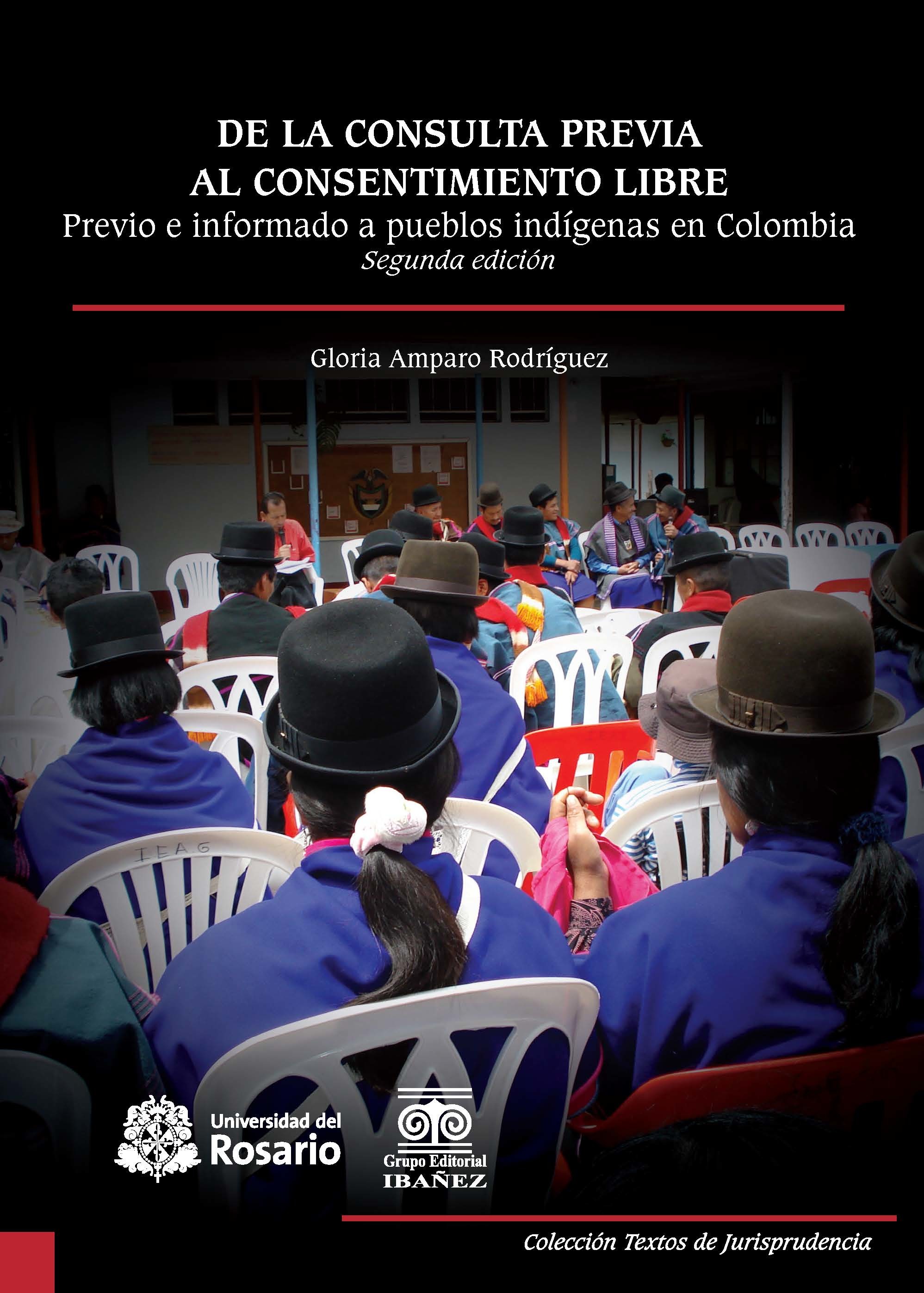 DE LA CONSULTA PREVIA
AL CONSENTIMIENTO LIBRE
Previo e informado a pueblos indígenas en Colombia
Segunda edición

Gloria Amparo Rodríguez

IEAG

Universidad del Rosario

Grupo Editorial IBAÑEZ

Colección Textos de Jurisprudencia